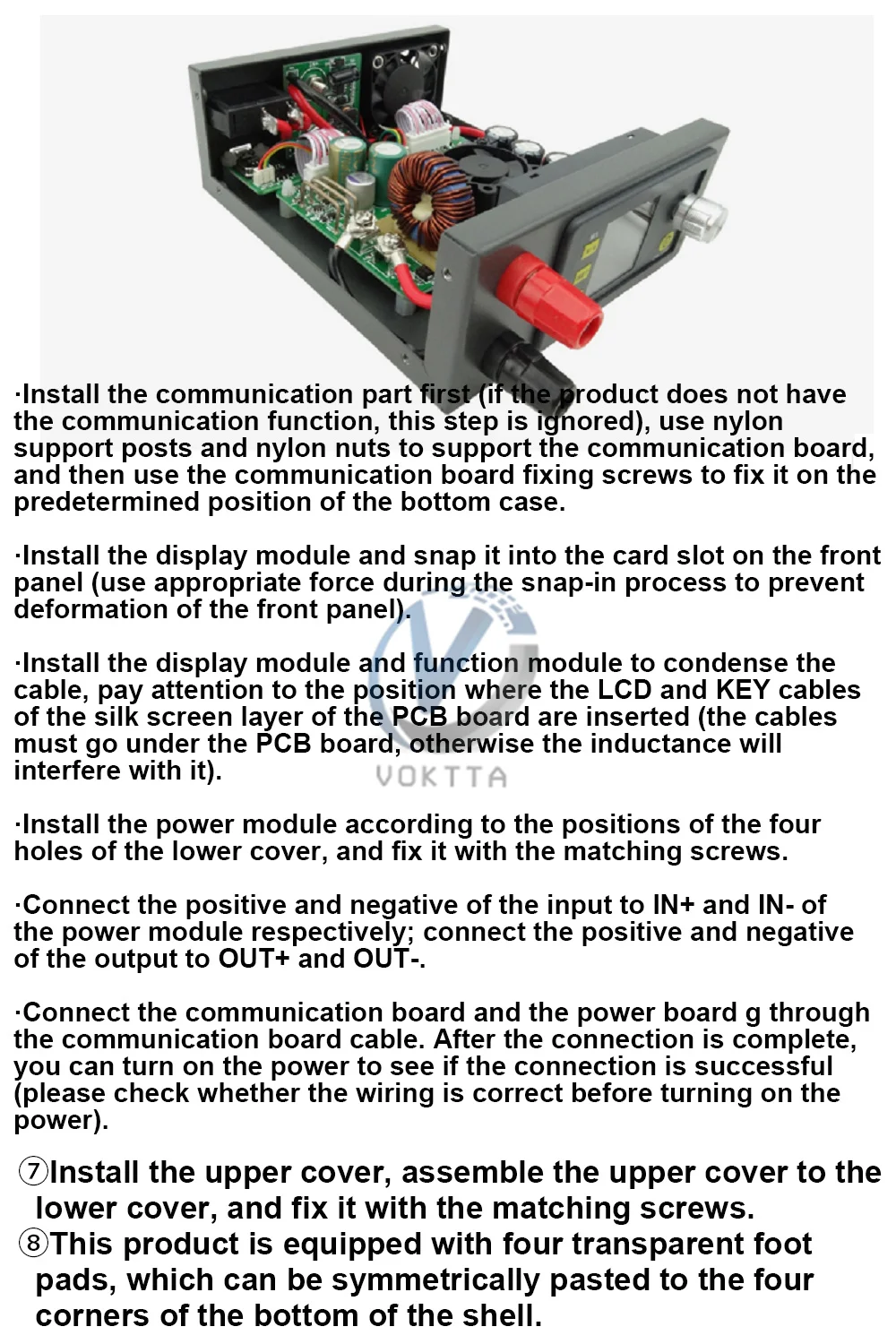 ·Install the communication part first (if the product does not have the communication function, this step is ignored), use nylon support posts and nylon nuts to support the communication board, and then use the communication board fixing screws to fix it on the predetermined position of the bottom case.

·Install the display module and snap it into the card slot on the front panel (use appropriate force during the snap-in process to prevent deformation of the front panel).

·Install the display module and function module to condense the cable, pay attention to the position where the LCD and KEY cables of the silk screen layer of the PCB board are inserted (the cables must go under the PCB board, otherwise the inductance will interfere with it).

VOKTTA

·Install the power module according to the positions of the four holes of the lower cover, and fix it with the matching screws.

·Connect the positive and negative of the input to IN+ and IN- of the power module respectively; connect the positive and negative of the output to OUT+ and OUT-.

·Connect the communication board and the power board g through the communication board cable. After the connection is complete, you can turn on the power to see if the connection is successful (please check whether the wiring is correct before turning on the power).

⑦Install the upper cover, assemble the upper cover to the lower cover, and fix it with the matching screws.
⑧This product is equipped with four transparent foot pads, which can be symmetrically pasted to the four corners of the bottom of the shell.